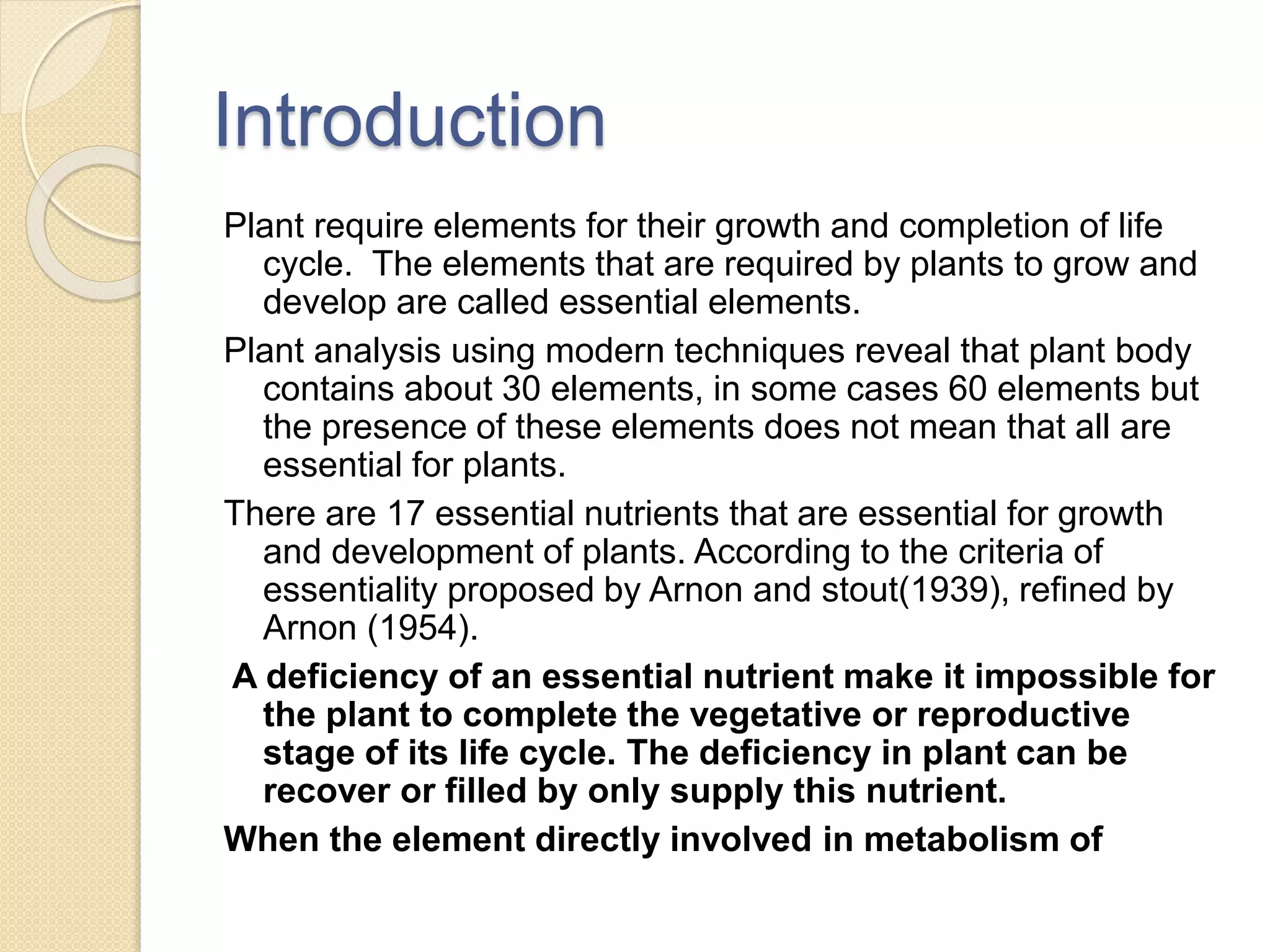 Introduction

Plant require elements for their growth and completion of life cycle.  The elements that are required by plants to grow and develop are called essential elements.

Plant analysis using modern techniques reveal that plant body contains about 30 elements, in some cases 60 elements but the presence of these elements does not mean that all are essential for plants.

There are 17 essential nutrients that are essential for growth and development of plants. According to the criteria of essentiality proposed by Arnon and stout(1939), refined by Arnon (1954).

A deficiency of an essential nutrient make it impossible for the plant to complete the vegetative or reproductive stage of its life cycle. The deficiency in plant can be recover or filled by only supply this nutrient.

When the element directly involved in metabolism of